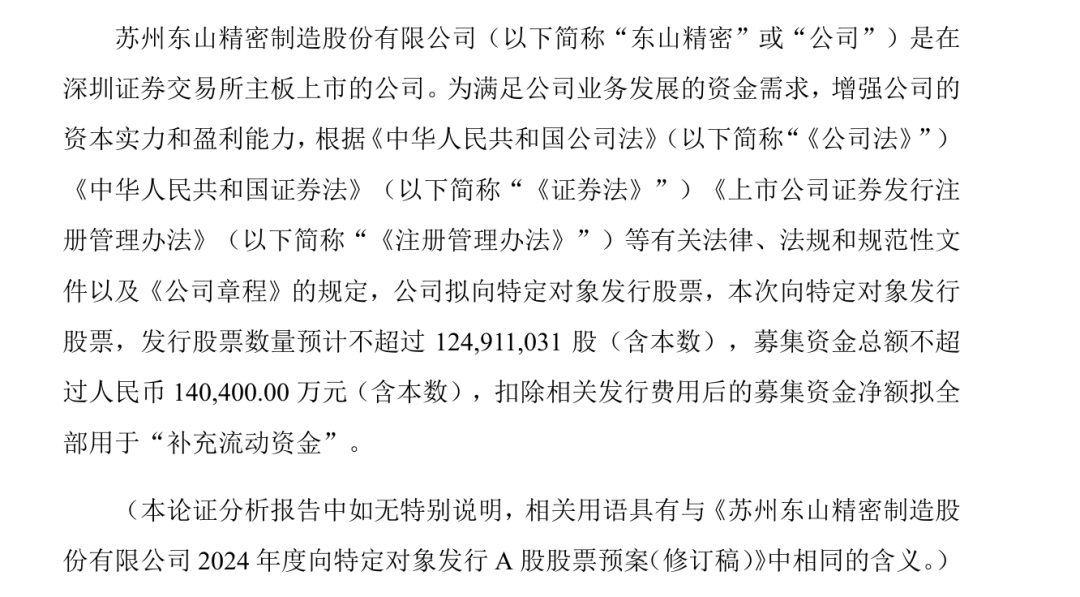 苏州东山精密制造股份有限公司（以下简称“东山精密”或“公司”）是在深圳证券交易所主板上市的公司。为满足公司业务发展的资金需求，增强公司的资本实力和盈利能力，根据《中华人民共和国公司法》（以下简称“《公司法》”）《中华人民共和国证券法》（以下简称“《证券法》”）《上市公司证券发行注册管理办法》（以下简称“《注册管理办法》”）等有关法律、法规和规范性文件以及《公司章程》的规定，公司拟向特定对象发行股票，本次向特定对象发行股票，发行股票数量预计不超过 124,911,031 股（含本数），募集资金总额不超过人民币 140,400.00 万元（含本数），扣除相关发行费用后的募集资金净额拟全部用于“补充流动资金”。

（本论证分析报告中如无特别说明，相关用语具有与《苏州东山精密制造股份有限公司 2024 年度向特定对象发行 A 股股票预案（修订稿）》中相同的含义。）